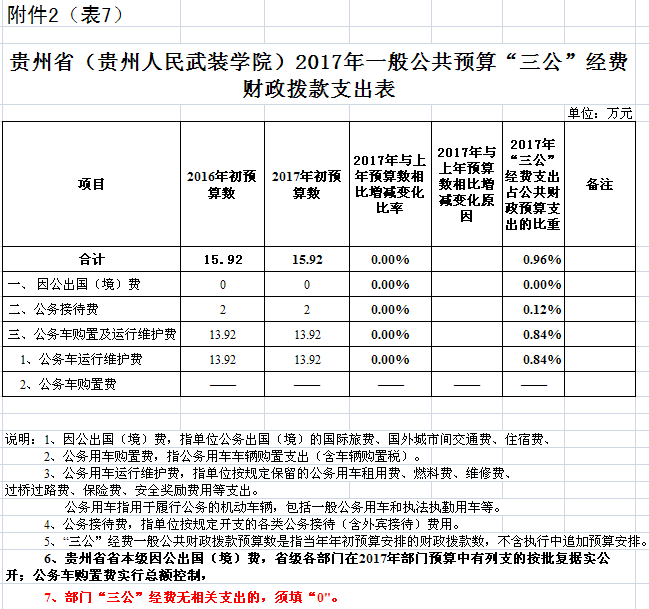 附件2（表7）

贵州省（贵州人民武装学院）2017年一般公共预算“三公”经费财政拨款支出表

单位：万元

| 项目 | 2016年初预算数 | 2017年初预算数 | 2017年与上年预算数相比增减变化比率 | 2017年与上年预算数相比增减变化原因 | 2017年“三公”经费支出占公共财政预算支出的比重 | 备注 |
|---|---|---|---|---|---|---|
| 合计 | 15.92 | 15.92 | 0.00% | | 0.96% | |
| 一、因公出国（境）费 | 0 | 0 | 0.00% | | 0.00% | |
| 二、公务接待费 | 2 | 2 | 0.00% | | 0.12% | |
| 三、公务车购置及运行维护费 | 13.92 | 13.92 | 0.00% | | 0.84% | |
| 1、公务车运行维护费 | 13.92 | 13.92 | 0.00% | | 0.84% | |
| 2、公务车购置费 | —— | —— | —— | —— | —— | |

说明：1、因公出国（境）费，指单位公务出国（境）的国际旅费、国外城市间交通费、住宿费、
2、公务用车购置费，指公务用车车辆购置支出（含车辆购置税）。
3、公务用车运行维护费，指单位按规定保留的公务用车租用费、燃料费、维修费、过桥过路费、保险费、安全奖励费用等支出。
公务用车指用于履行公务的机动车辆，包括一般公务用车和执法执勤用车等。
4、公务接待费，指单位按规定开支的各类公务接待（含外宾接待）费用。
5、“三公”经费一般公共财政拨款预算数是指当年年初预算安排的财政拨款数，不含执行中追加预算安排。
6、贵州省省本级因公出国（境）费，省级各部门在2017年部门预算中有列支的按批复据实公开；公务车购置费实行总额控制，
7、部门“三公”经费无相关支出的，须填“0"。